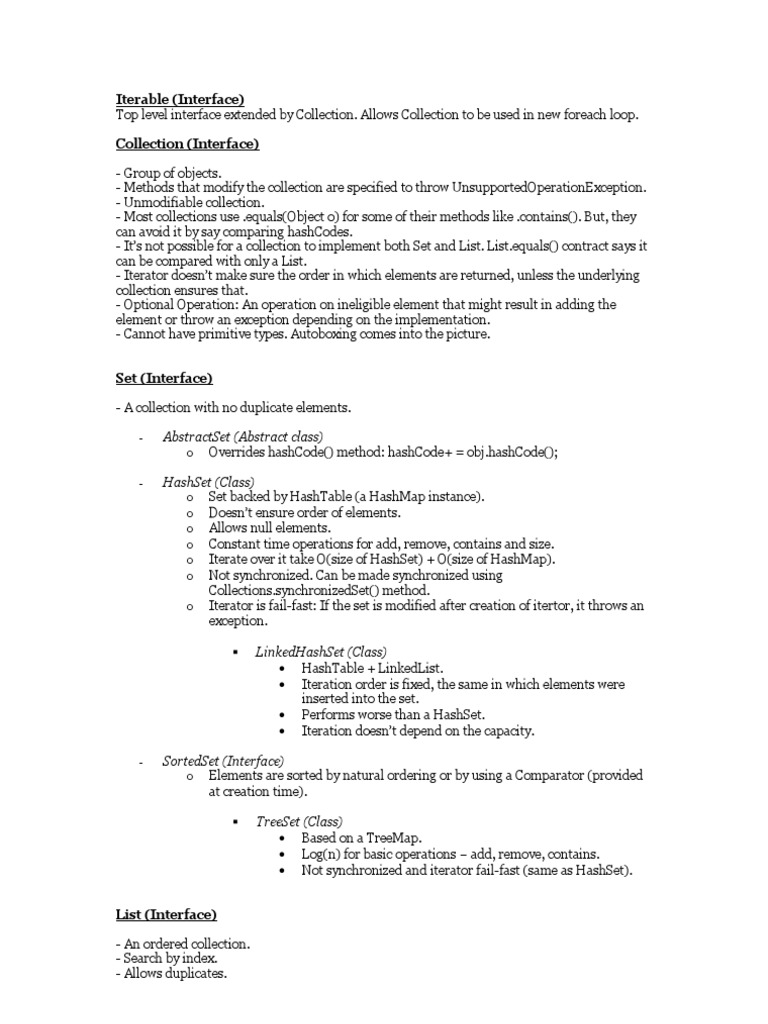 Iterable (Interface)
Top level interface extended by Collection. Allows Collection to be used in new foreach loop.

Collection (Interface)

- Group of objects.
- Methods that modify the collection are specified to throw UnsupportedOperationException.
- Unmodifiable collection.
- Most collections use .equals(Object o) for some of their methods like .contains(). But, they can avoid it by say comparing hashCodes.
- It's not possible for a collection to implement both Set and List. List.equals() contract says it can be compared with only a List.
- Iterator doesn't make sure the order in which elements are returned, unless the underlying collection ensures that.
- Optional Operation: An operation on ineligible element that might result in adding the element or throw an exception depending on the implementation.
- Cannot have primitive types. Autoboxing comes into the picture.

Set (Interface)

- A collection with no duplicate elements.

- AbstractSet (Abstract class)
  o Overrides hashCode() method: hashCode+ = obj.hashCode();

- HashSet (Class)
  o Set backed by HashTable (a HashMap instance).
  o Doesn't ensure order of elements.
  o Allows null elements.
  o Constant time operations for add, remove, contains and size.
  o Iterate over it take O(size of HashSet) + O(size of HashMap).
  o Not synchronized. Can be made synchronized using Collections.synchronizedSet() method.
  o Iterator is fail-fast: If the set is modified after creation of itertor, it throws an exception.

  ▪ LinkedHashSet (Class)
    • HashTable + LinkedList.
    • Iteration order is fixed, the same in which elements were inserted into the set.
    • Performs worse than a HashSet.
    • Iteration doesn't depend on the capacity.

- SortedSet (Interface)
  o Elements are sorted by natural ordering or by using a Comparator (provided at creation time).

  ▪ TreeSet (Class)
    • Based on a TreeMap.
    • Log(n) for basic operations – add, remove, contains.
    • Not synchronized and iterator fail-fast (same as HashSet).

List (Interface)

- An ordered collection.
- Search by index.
- Allows duplicates.